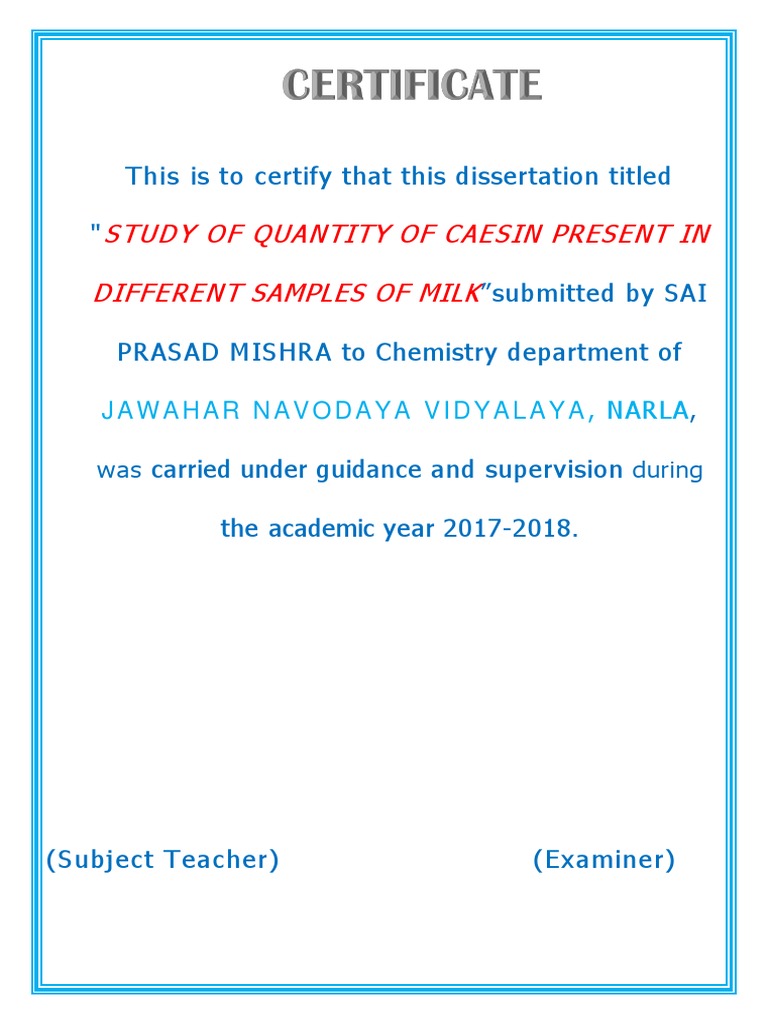 CERTIFICATE

This is to certify that this dissertation titled "STUDY OF QUANTITY OF CAESIN PRESENT IN DIFFERENT SAMPLES OF MILK"submitted by SAI PRASAD MISHRA to Chemistry department of JAWAHAR NAVODAYA VIDYALAYA, NARLA, was carried under guidance and supervision during the academic year 2017-2018.

(Subject Teacher) (Examiner)